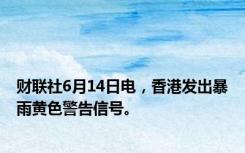 财联社6月14日电，香港发出暴雨黄色警告信号。